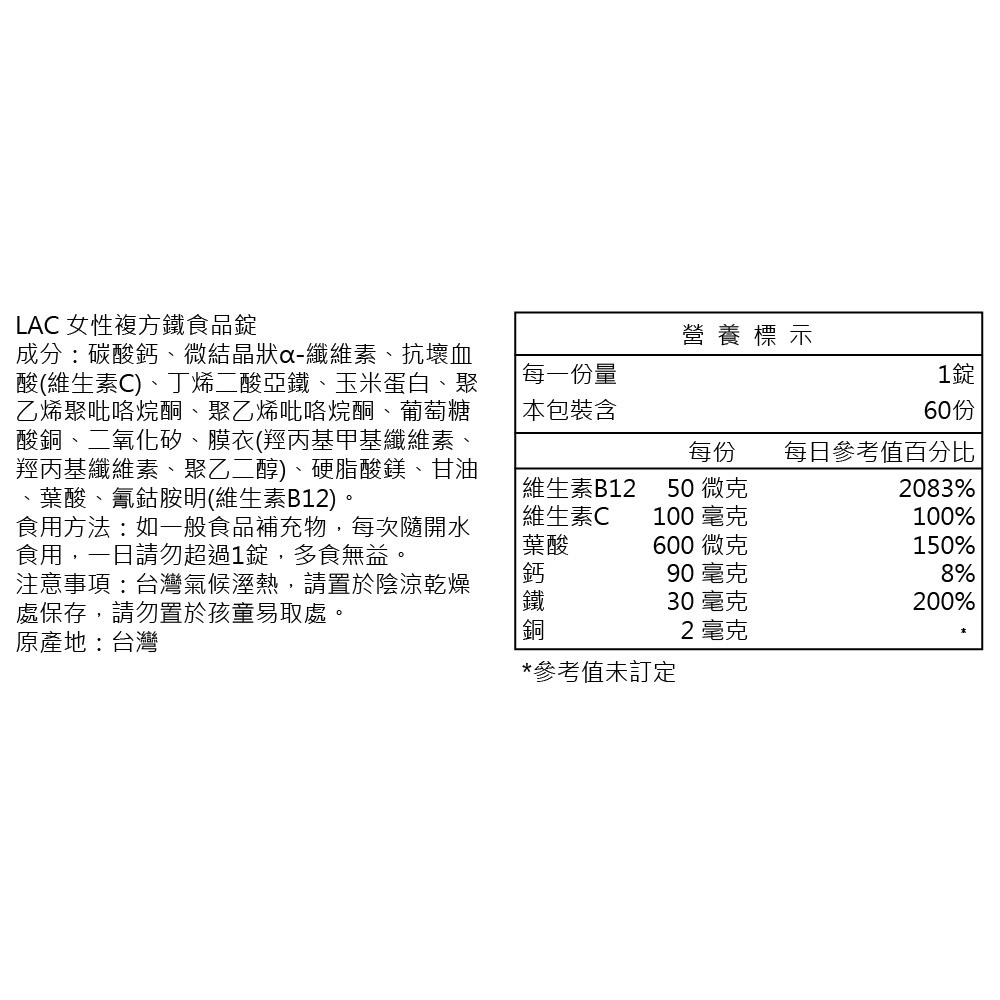 LAC 女性複方鐵食品錠
成分：碳酸鈣、微結晶狀α-纖維素、抗壞血酸(維生素C)、丁烯二酸亞鐵、玉米蛋白、聚乙烯聚吡咯烷酮、聚乙烯吡咯烷酮、葡萄糖酸銅、二氧化矽、膜衣(羥丙基甲基纖維素、羥丙基纖維素、聚乙二醇)、硬脂酸鎂、甘油、葉酸、氰鈷胺明(維生素B12)。
食用方法：如一般食品補充物，每次隨開水食用，一日請勿超過1錠，多食無益。
注意事項：台灣氣候溼熱，請置於陰涼乾燥處保存，請勿置於孩童易取處。
原產地：台灣

營養標示

每一份量 1錠
本包裝含 60份

| | 每份 | 每日參考值百分比 |
|---|---|---|
| 維生素B12 | 50 微克 | 2083% |
| 維生素C | 100 毫克 | 100% |
| 葉酸 | 600 微克 | 150% |
| 鈣 | 90 毫克 | 8% |
| 鐵 | 30 毫克 | 200% |
| 銅 | 2 毫克 | * |

*參考值未訂定